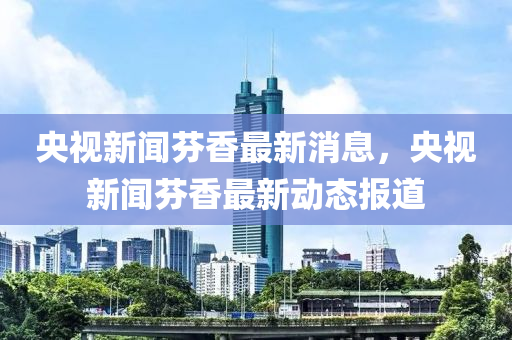 央视新闻芬香最新消息，央视新闻芬香最新动态报道